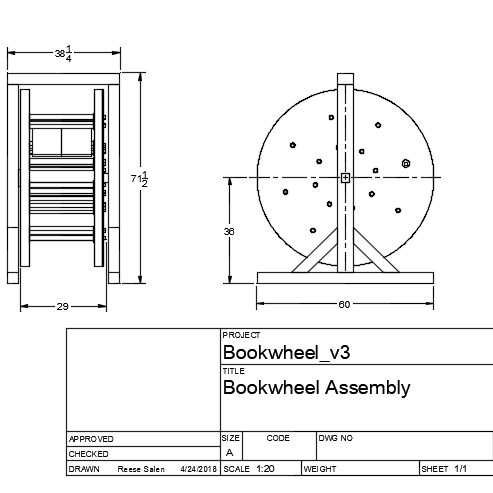 $38\frac{1}{4}$

$71\frac{1}{2}$

29

36

60

PROJECT
Bookwheel_v3

TITLE
Bookwheel Assembly

APPROVED

CHECKED

DRAWN Reese Salen 4/24/2018

SIZE
A

CODE

DWG NO

SCALE 1:20

WEIGHT

SHEET 1/1